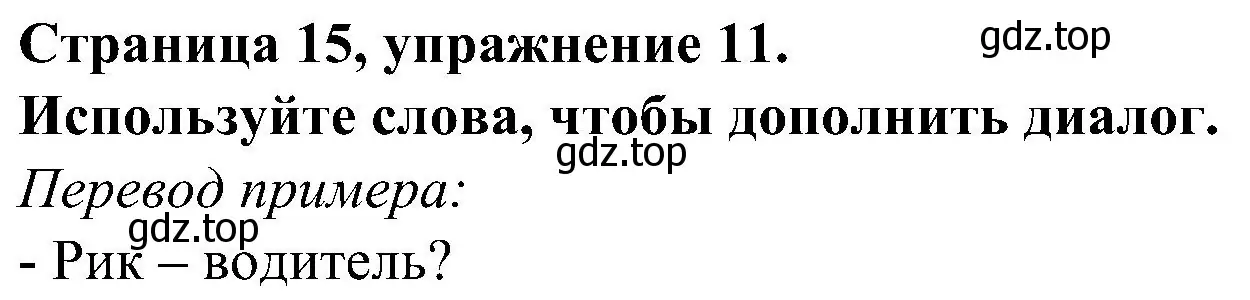 Страница 15, упражнение 11.
gdz.top
Используйте слова, чтобы дополнить диалог.
gdz.top
Перевод примера:
gdz.top
- Рик – водитель?